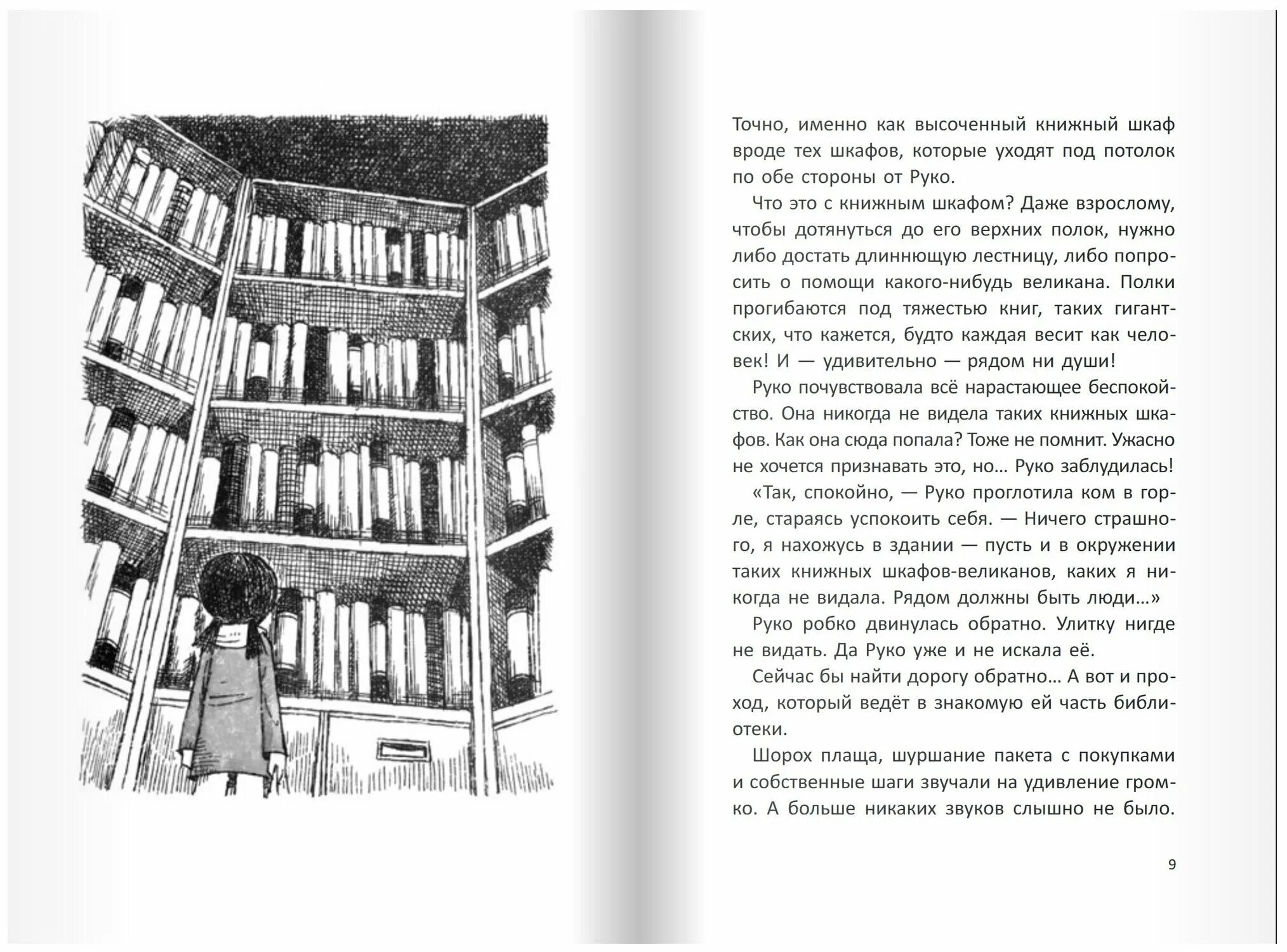 Точно, именно как высоченный книжный шкаф вроде тех шкафов, которые уходят под потолок по обе стороны от Руко.

Что это с книжным шкафом? Даже взрослому, чтобы дотянуться до его верхних полок, нужно либо достать длиннющую лестницу, либо попросить о помощи какого-нибудь великана. Полки прогибаются под тяжестью книг, таких гигантских, что кажется, будто каждая весит как человек! И — удивительно — рядом ни души!

Руко почувствовала всё нарастающее беспокойство. Она никогда не видела таких книжных шкафов. Как она сюда попала? Тоже не помнит. Ужасно не хочется признавать это, но... Руко заблудилась!

«Так, спокойно, — Руко проглотила ком в горле, стараясь успокоить себя. — Ничего страшного, я нахожусь в здании — пусть и в окружении таких книжных шкафов-великанов, каких я никогда не видала. Рядом должны быть люди...»

Руко робко двинулась обратно. Улитку нигде не видать. Да Руко уже и не искала её.

Сейчас бы найти дорогу обратно... А вот и проход, который ведёт в знакомую ей часть библиотеки.

Шорох плаща, шуршание пакета с покупками и собственные шаги звучали на удивление громко. А больше никаких звуков слышно не было.

9